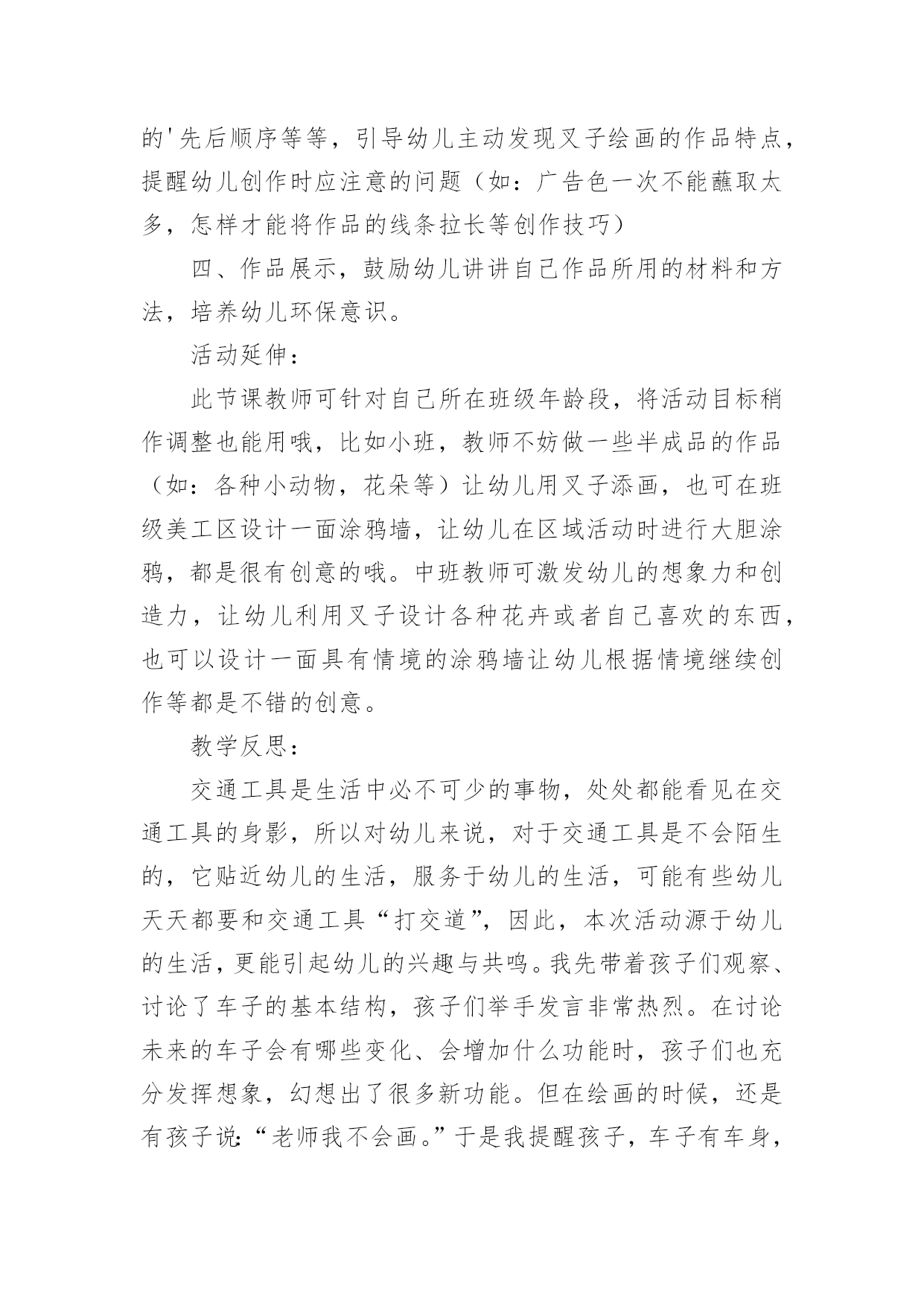 的'先后顺序等等，引导幼儿主动发现叉子绘画的作品特点，提醒幼儿创作时应注意的问题（如：广告色一次不能蘸取太多，怎样才能将作品的线条拉长等创作技巧）

四、作品展示，鼓励幼儿讲讲自己作品所用的材料和方法，培养幼儿环保意识。

活动延伸：

此节课教师可针对自己所在班级年龄段，将活动目标稍作调整也能用哦，比如小班，教师不妨做一些半成品的作品（如：各种小动物，花朵等）让幼儿用叉子添画，也可在班级美工区设计一面涂鸦墙，让幼儿在区域活动时进行大胆涂鸦，都是很有创意的哦。中班教师可激发幼儿的想象力和创造力，让幼儿利用叉子设计各种花卉或者自己喜欢的东西，也可以设计一面具有情境的涂鸦墙让幼儿根据情境继续创作等都是不错的创意。

教学反思：

交通工具是生活中必不可少的事物，处处都能看见在交通工具的身影，所以对幼儿来说，对于交通工具是不会陌生的，它贴近幼儿的生活，服务于幼儿的生活，可能有些幼儿天天都要和交通工具“打交道”，因此，本次活动源于幼儿的生活，更能引起幼儿的兴趣与共鸣。我先带着孩子们观察、讨论了车子的基本结构，孩子们举手发言非常热烈。在讨论未来的车子会有哪些变化、会增加什么功能时，孩子们也充分发挥想象，幻想出了很多新功能。但在绘画的时候，还是有孩子说：“老师我不会画。”于是我提醒孩子，车子有车身，